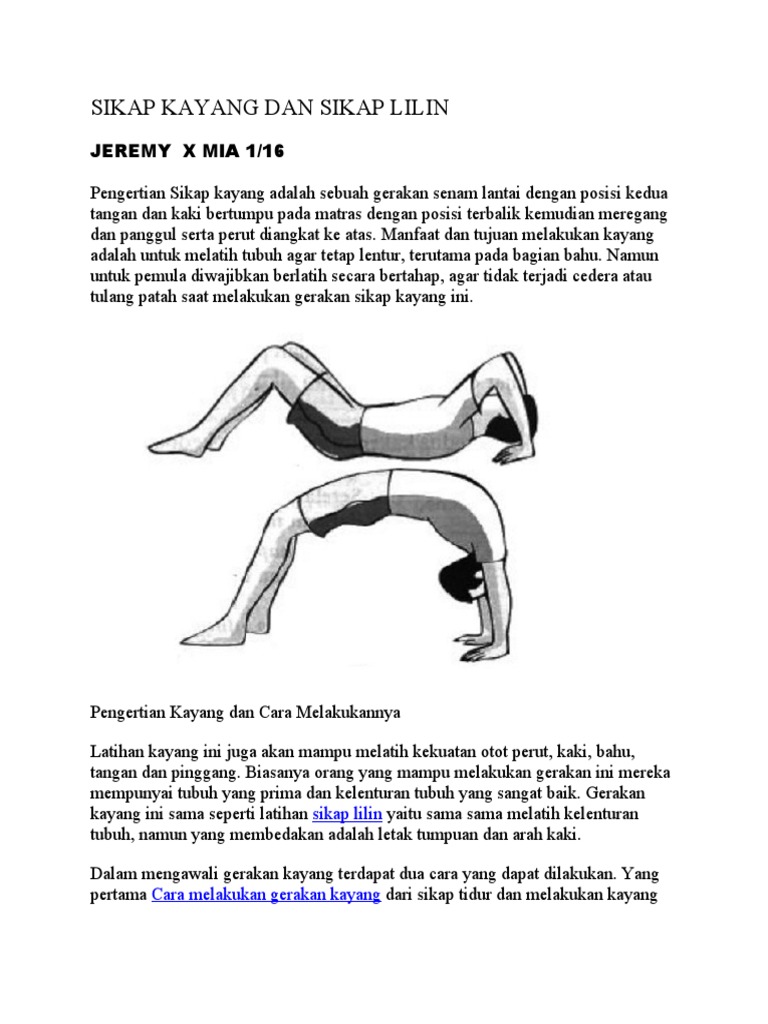 SIKAP KAYANG DAN SIKAP LILIN

JEREMY X MIA 1/16

Pengertian Sikap kayang adalah sebuah gerakan senam lantai dengan posisi kedua tangan dan kaki bertumpu pada matras dengan posisi terbalik kemudian meregang dan panggul serta perut diangkat ke atas. Manfaat dan tujuan melakukan kayang adalah untuk melatih tubuh agar tetap lentur, terutama pada bagian bahu. Namun untuk pemula diwajibkan berlatih secara bertahap, agar tidak terjadi cedera atau tulang patah saat melakukan gerakan sikap kayang ini.

Pengertian Kayang dan Cara Melakukannya

Latihan kayang ini juga akan mampu melatih kekuatan otot perut, kaki, bahu, tangan dan pinggang. Biasanya orang yang mampu melakukan gerakan ini mereka mempunyai tubuh yang prima dan kelenturan tubuh yang sangat baik. Gerakan kayang ini sama seperti latihan sikap lilin yaitu sama sama melatih kelenturan tubuh, namun yang membedakan adalah letak tumpuan dan arah kaki.

Dalam mengawali gerakan kayang terdapat dua cara yang dapat dilakukan. Yang pertama Cara melakukan gerakan kayang dari sikap tidur dan melakukan kayang